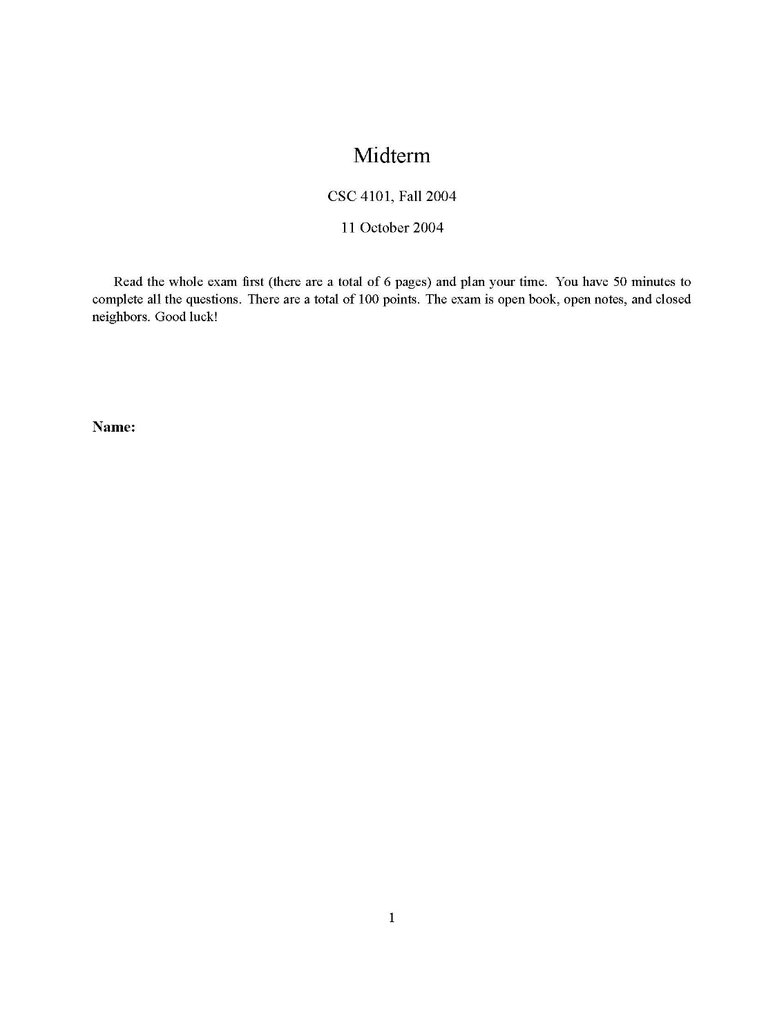 Midterm

CSC 4101, Fall 2004

11 October 2004

Read the whole exam first (there are a total of 6 pages) and plan your time. You have 50 minutes to complete all the questions. There are a total of 100 points. The exam is open book, open notes, and closed neighbors. Good luck!

Name:

1